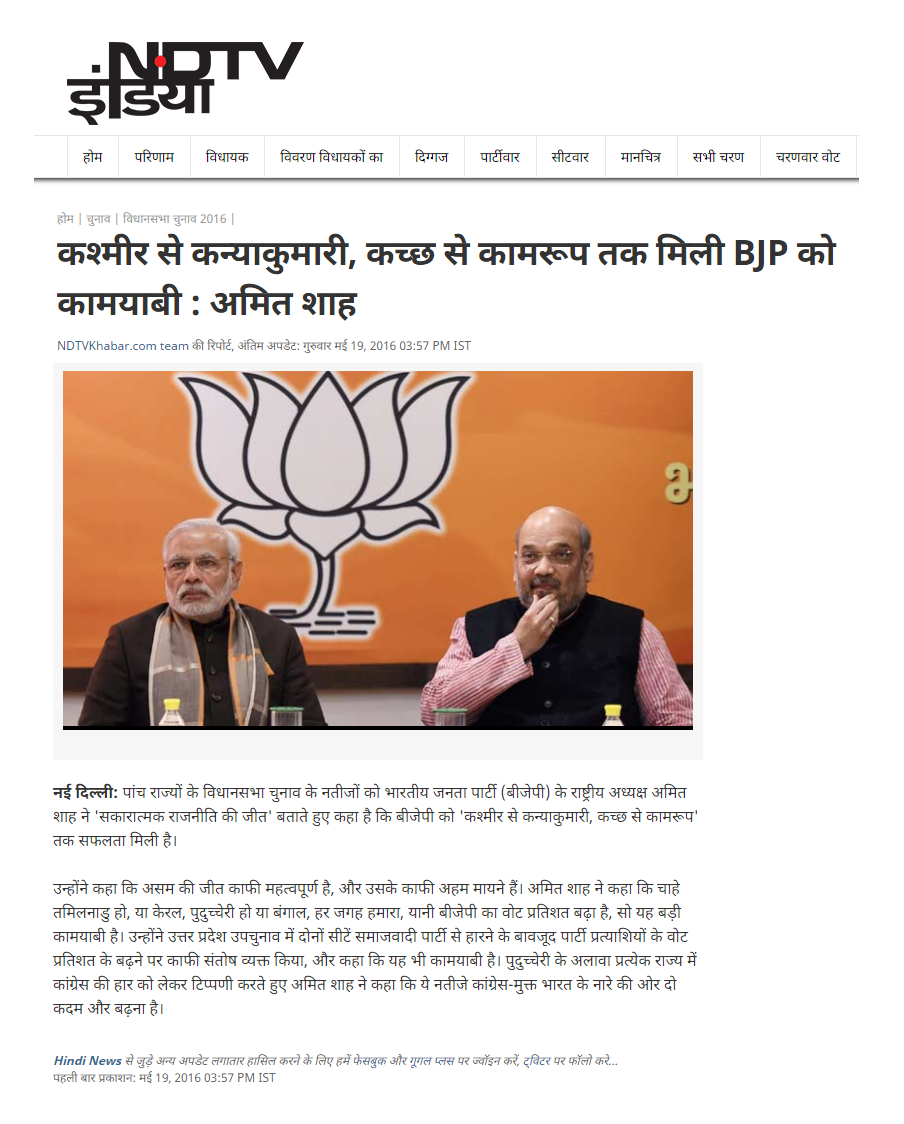 NDTV
इंडिया

होम
परिणाम
विधायक
विवरण विधायकों का
दिग्गज
पार्टीवार
सीटवार
मानचित्र
सभी चरण
चरणवार वोट

होम | चुनाव | विधानसभा चुनाव 2016 |

कश्मीर से कन्याकुमारी, कच्छ से कामरूप तक मिली BJP को कामयाबी : अमित शाह

NDTVKhabar.com team की रिपोर्ट, अंतिम अपडेट: गुरुवार मई 19, 2016 03:57 PM IST

नई दिल्ली: पांच राज्यों के विधानसभा चुनाव के नतीजों को भारतीय जनता पार्टी (बीजेपी) के राष्ट्रीय अध्यक्ष अमित शाह ने 'सकारात्मक राजनीति की जीत' बताते हुए कहा है कि बीजेपी को 'कश्मीर से कन्याकुमारी, कच्छ से कामरूप' तक सफलता मिली है।

उन्होंने कहा कि असम की जीत काफी महत्वपूर्ण है, और उसके काफी अहम मायने हैं। अमित शाह ने कहा कि चाहे तमिलनाडु हो, या केरल, पुदुच्चेरी हो या बंगाल, हर जगह हमारा, यानी बीजेपी का वोट प्रतिशत बढ़ा है, सो यह बड़ी कामयाबी है। उन्होंने उत्तर प्रदेश उपचुनाव में दोनों सीटें समाजवादी पार्टी से हारने के बावजूद पार्टी प्रत्याशियों के वोट प्रतिशत के बढ़ने पर काफी संतोष व्यक्त किया, और कहा कि यह भी कामयाबी है। पुदुच्चेरी के अलावा प्रत्येक राज्य में कांग्रेस की हार को लेकर टिप्पणी करते हुए अमित शाह ने कहा कि ये नतीजे कांग्रेस-मुक्त भारत के नारे की ओर दो कदम और बढ़ना है।

Hindi News से जुड़े अन्य अपडेट लगातार हासिल करने के लिए हमें फेसबुक और गूगल प्लस पर ज्वॉइन करें, ट्विटर पर फॉलो करे...
पहली बार प्रकाशन: मई 19, 2016 03:57 PM IST